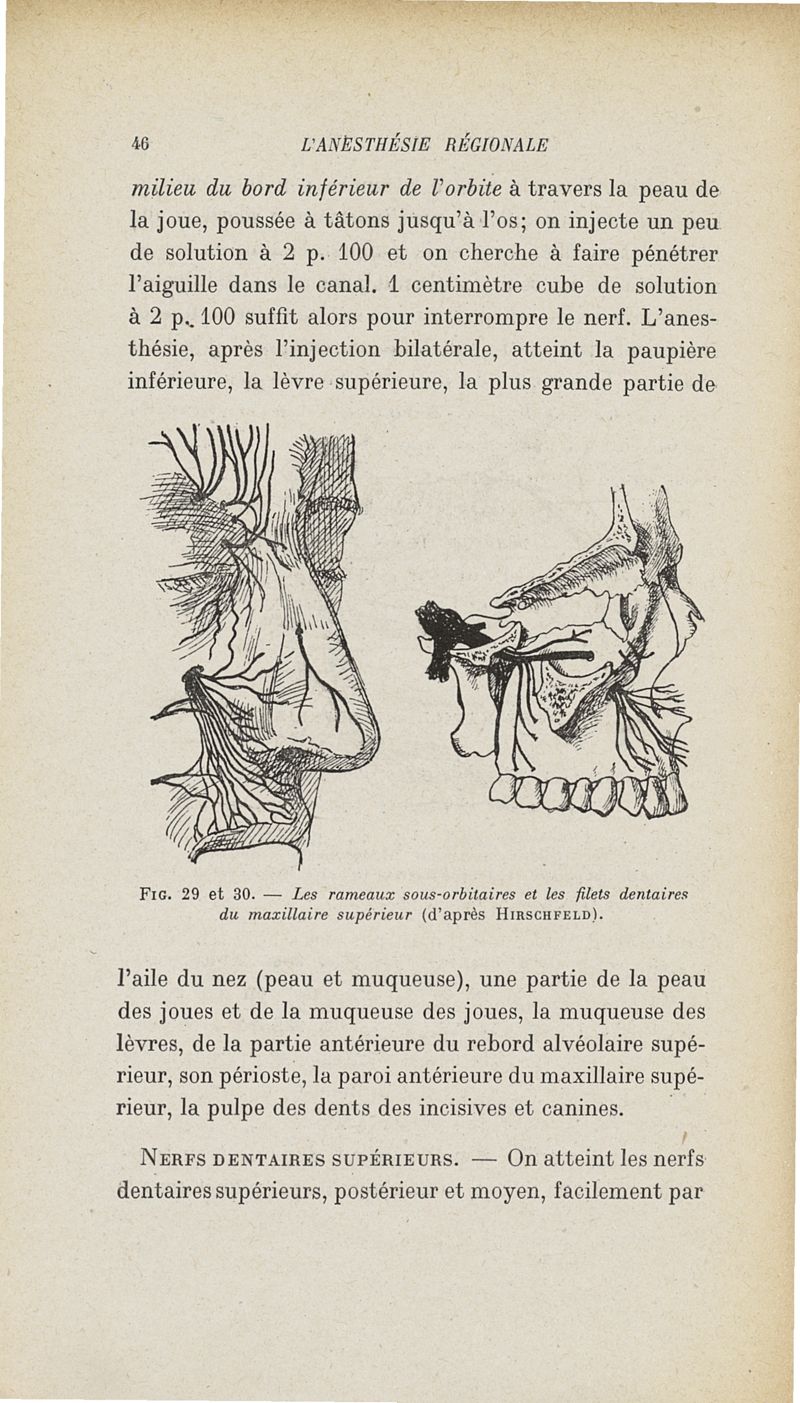 46 L'ANESTHÉSIE RÉGIONALE

milieu du bord inférieur de l'orbite à travers la peau de la joue, poussée à tâtons jusqu'à l'os; on injecte un peu de solution à 2 p. 100 et on cherche à faire pénétrer l'aiguille dans le canal. 1 centimètre cube de solution à 2 p. 100 suffit alors pour interrompre le nerf. L'anesthésie, après l'injection bilatérale, atteint la paupière inférieure, la lèvre supérieure, la plus grande partie de

Fig. 29 et 30. — Les rameaux sous-orbitaires et les filets dentaires du maxillaire supérieur (d'après Hirschfeld).

l'aile du nez (peau et muqueuse), une partie de la peau des joues et de la muqueuse des joues, la muqueuse des lèvres, de la partie antérieure du rebord alvéolaire supérieur, son périoste, la paroi antérieure du maxillaire supérieur, la pulpe des dents des incisives et canines.

Nerfs dentaires supérieurs. — On atteint les nerfs dentaires supérieurs, postérieur et moyen, facilement par